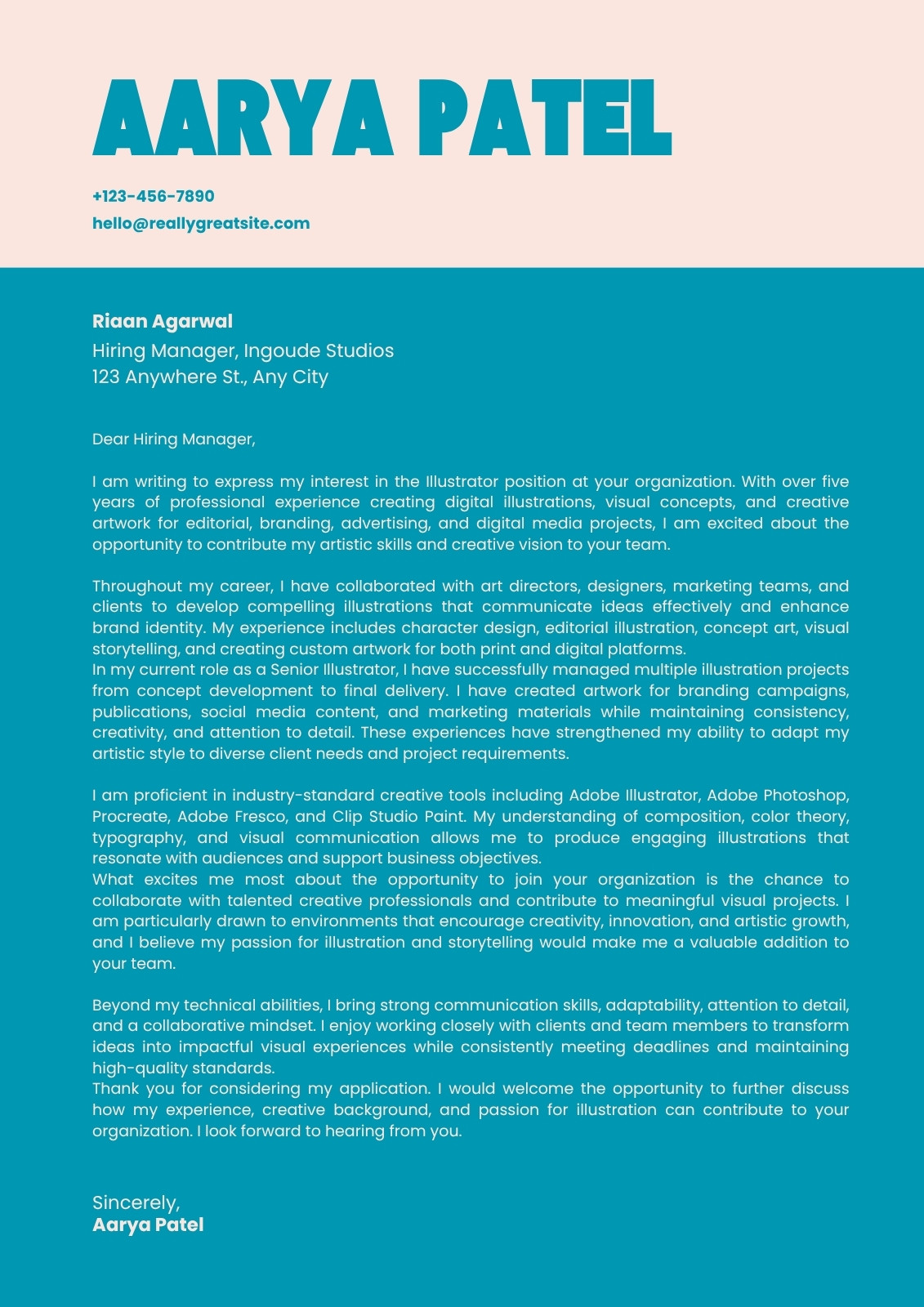 AARYA PATEL

+123-456-7890
hello@reallygreatsite.com

Riaan Agarwal
Hiring Manager, Ingoude Studios
123 Anywhere St., Any City

Dear Hiring Manager,

I am writing to express my interest in the Illustrator position at your organization. With over five years of professional experience creating digital illustrations, visual concepts, and creative artwork for editorial, branding, advertising, and digital media projects, I am excited about the opportunity to contribute my artistic skills and creative vision to your team.

Throughout my career, I have collaborated with art directors, designers, marketing teams, and clients to develop compelling illustrations that communicate ideas effectively and enhance brand identity. My experience includes character design, editorial illustration, concept art, visual storytelling, and creating custom artwork for both print and digital platforms.
In my current role as a Senior Illustrator, I have successfully managed multiple illustration projects from concept development to final delivery. I have created artwork for branding campaigns, publications, social media content, and marketing materials while maintaining consistency, creativity, and attention to detail. These experiences have strengthened my ability to adapt my artistic style to diverse client needs and project requirements.

I am proficient in industry-standard creative tools including Adobe Illustrator, Adobe Photoshop, Procreate, Adobe Fresco, and Clip Studio Paint. My understanding of composition, color theory, typography, and visual communication allows me to produce engaging illustrations that resonate with audiences and support business objectives.
What excites me most about the opportunity to join your organization is the chance to collaborate with talented creative professionals and contribute to meaningful visual projects. I am particularly drawn to environments that encourage creativity, innovation, and artistic growth, and I believe my passion for illustration and storytelling would make me a valuable addition to your team.

Beyond my technical abilities, I bring strong communication skills, adaptability, attention to detail, and a collaborative mindset. I enjoy working closely with clients and team members to transform ideas into impactful visual experiences while consistently meeting deadlines and maintaining high-quality standards.
Thank you for considering my application. I would welcome the opportunity to further discuss how my experience, creative background, and passion for illustration can contribute to your organization. I look forward to hearing from you.

Sincerely,
Aarya Patel